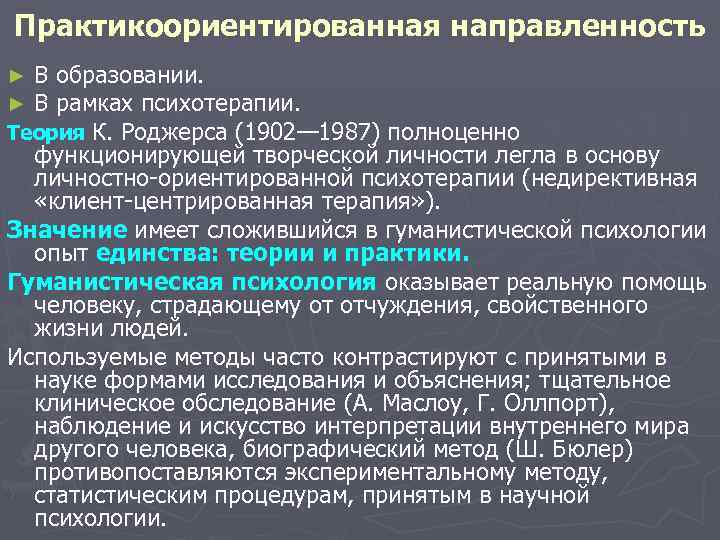 Практикоориентированная направленность

► В образовании.

► В рамках психотерапии.

Теория К. Роджерса (1902—1987) полноценно функционирующей творческой личности легла в основу личностно-ориентированной психотерапии (недирективная «клиент-центрированная терапия»).

Значение имеет сложившийся в гуманистической психологии опыт единства: теории и практики.

Гуманистическая психология оказывает реальную помощь человеку, страдающему от отчуждения, свойственного жизни людей.

Используемые методы часто контрастируют с принятыми в науке формами исследования и объяснения; тщательное клиническое обследование (А. Маслоу, Г. Оллпорт), наблюдение и искусство интерпретации внутреннего мира другого человека, биографический метод (Ш. Бюлер) противопоставляются экспериментальному методу, статистическим процедурам, принятым в научной психологии.